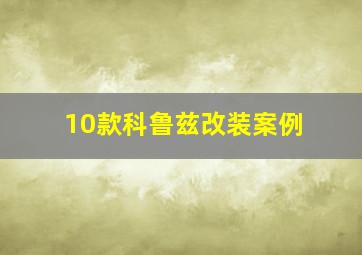 10款科鲁兹改装案例